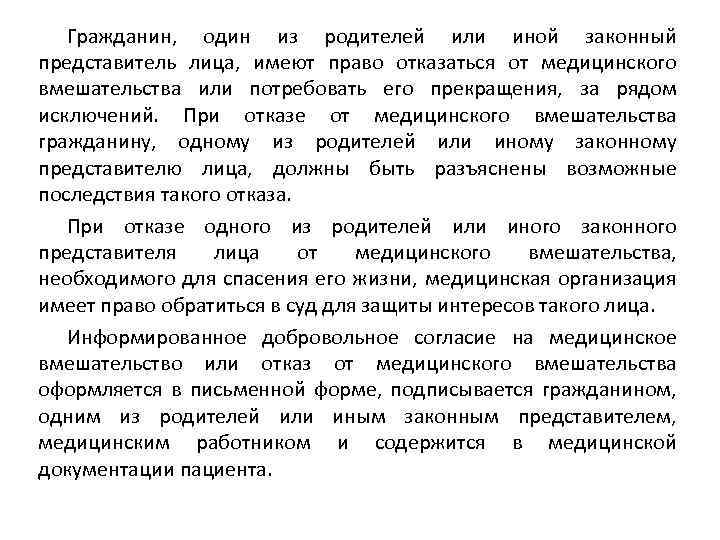 Гражданин, один из родителей или иной законный представитель лица, имеют право отказаться от медицинского вмешательства или потребовать его прекращения, за рядом исключений. При отказе от медицинского вмешательства гражданину, одному из родителей или иному законному представителю лица, должны быть разъяснены возможные последствия такого отказа.

При отказе одного из родителей или иного законного представителя лица от медицинского вмешательства, необходимого для спасения его жизни, медицинская организация имеет право обратиться в суд для защиты интересов такого лица.

Информированное добровольное согласие на медицинское вмешательство или отказ от медицинского вмешательства оформляется в письменной форме, подписывается гражданином, одним из родителей или иным законным представителем, медицинским работником и содержится в медицинской документации пациента.